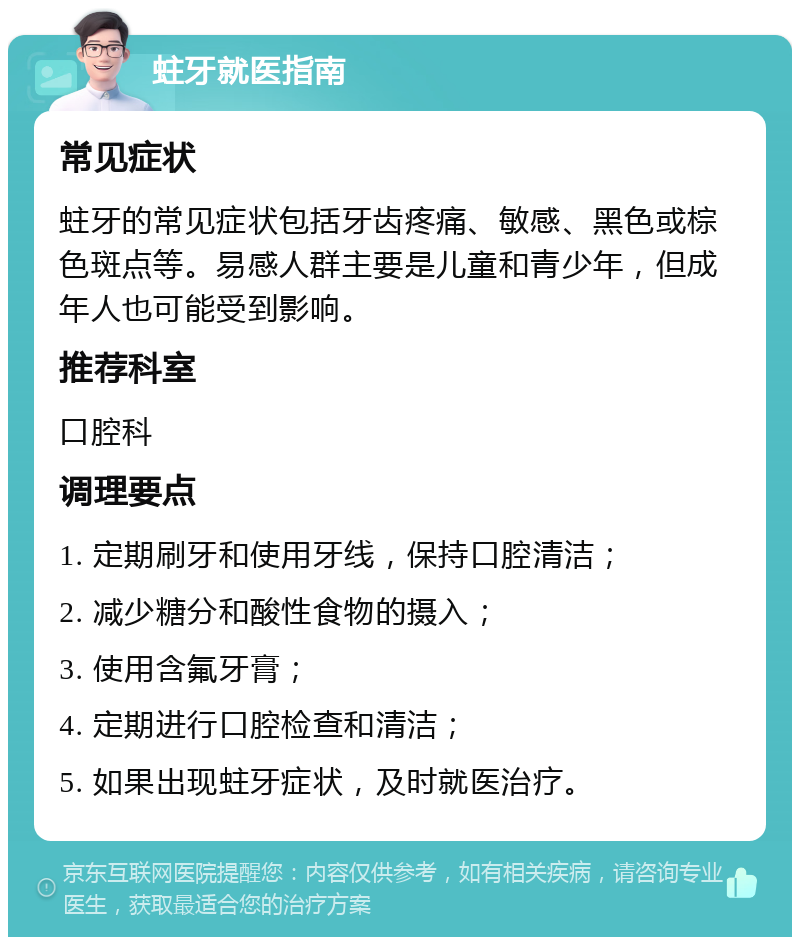 蛀牙就医指南

常见症状

蛀牙的常见症状包括牙齿疼痛、敏感、黑色或棕色斑点等。易感人群主要是儿童和青少年，但成年人也可能受到影响。

推荐科室

口腔科

调理要点

1. 定期刷牙和使用牙线，保持口腔清洁；

2. 减少糖分和酸性食物的摄入；

3. 使用含氟牙膏；

4. 定期进行口腔检查和清洁；

5. 如果出现蛀牙症状，及时就医治疗。

京东互联网医院提醒您：内容仅供参考，如有相关疾病，请咨询专业医生，获取最适合您的治疗方案